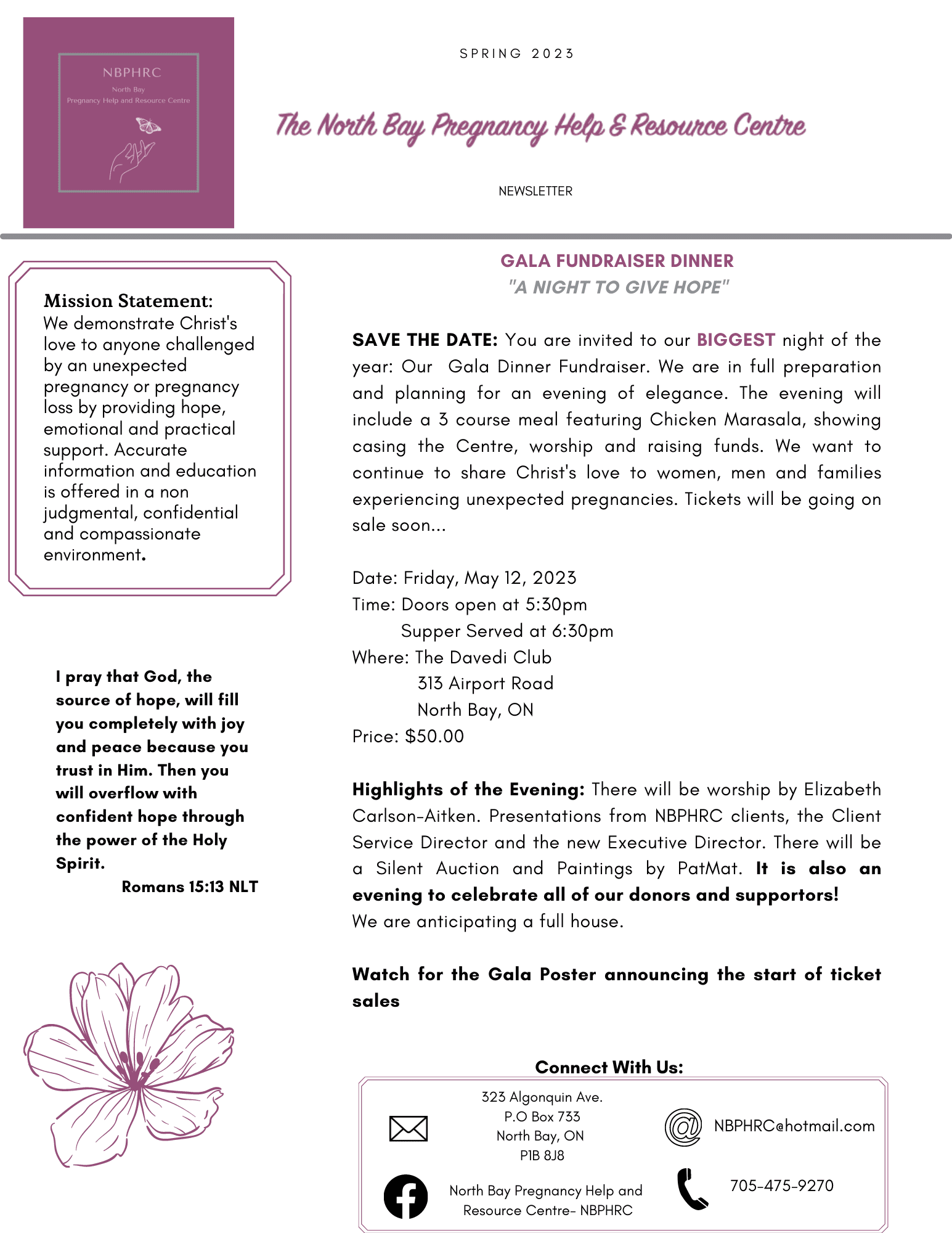 NBPHRC
North Bay
Pregnancy Help and Resource Centre

SPRING 2023

The North Bay Pregnancy Help & Resource Centre

NEWSLETTER

Mission Statement:
We demonstrate Christ's love to anyone challenged by an unexpected pregnancy or pregnancy loss by providing hope, emotional and practical support. Accurate information and education is offered in a non judgmental, confidential and compassionate environment.

I pray that God, the source of hope, will fill you completely with joy and peace because you trust in Him. Then you will overflow with confident hope through the power of the Holy Spirit.
Romans 15:13 NLT

GALA FUNDRAISER DINNER
"A NIGHT TO GIVE HOPE"

SAVE THE DATE: You are invited to our BIGGEST night of the year: Our Gala Dinner Fundraiser. We are in full preparation and planning for an evening of elegance. The evening will include a 3 course meal featuring Chicken Marasala, showing casing the Centre, worship and raising funds. We want to continue to share Christ's love to women, men and families experiencing unexpected pregnancies. Tickets will be going on sale soon...

Date: Friday, May 12, 2023
Time: Doors open at 5:30pm
Supper Served at 6:30pm
Where: The Davedi Club
313 Airport Road
North Bay, ON
Price: $50.00

Highlights of the Evening: There will be worship by Elizabeth Carlson-Aitken. Presentations from NBPHRC clients, the Client Service Director and the new Executive Director. There will be a Silent Auction and Paintings by PatMat. It is also an evening to celebrate all of our donors and supportors!
We are anticipating a full house.

Watch for the Gala Poster announcing the start of ticket sales

Connect With Us:

323 Algonquin Ave.
P.O Box 733
North Bay, ON
P1B 8J8

NBPHRC@hotmail.com

North Bay Pregnancy Help and Resource Centre- NBPHRC

705-475-9270